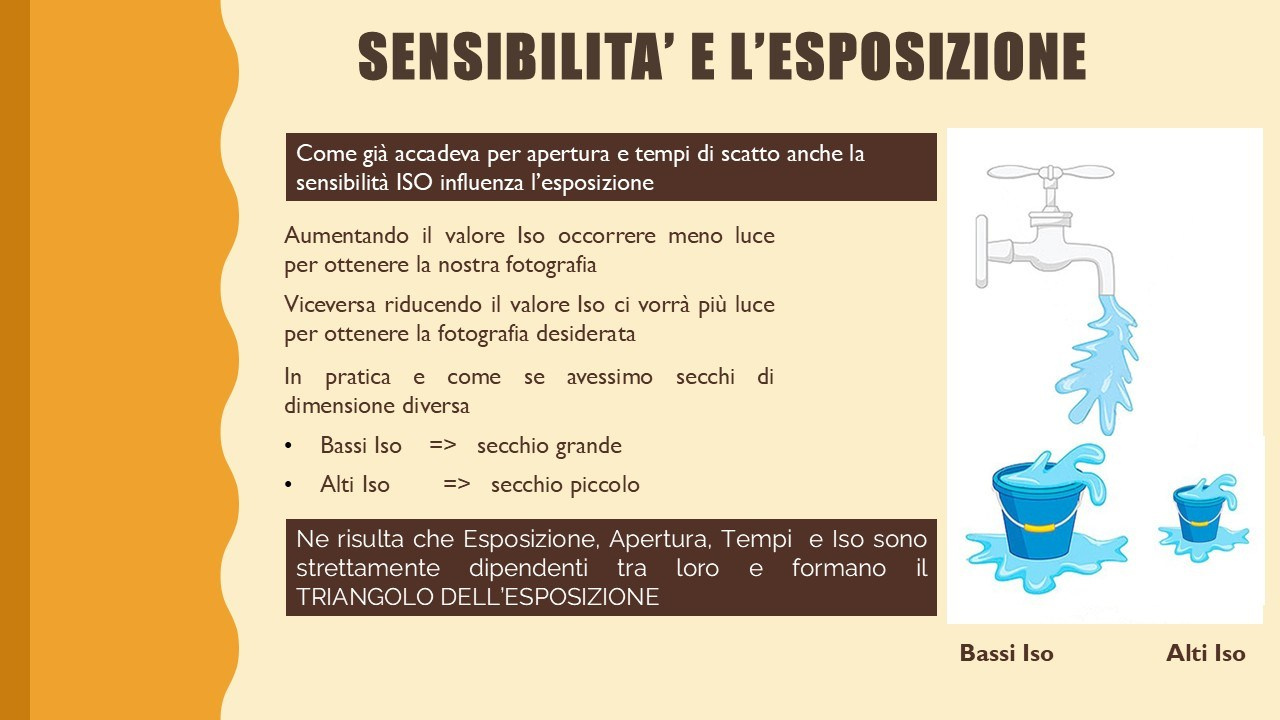 SENSIBILITA' E L'ESPOSIZIONE

Come già accadeva per apertura e tempi di scatto anche la sensibilità ISO influenza l'esposizione

Aumentando il valore Iso occorrere meno luce per ottenere la nostra fotografia

Viceversa riducendo il valore Iso ci vorrà più luce per ottenere la fotografia desiderata

In pratica e come se avessimo secchi di dimensione diversa

• Bassi Iso => secchio grande
• Alti Iso => secchio piccolo

Ne risulta che Esposizione, Apertura, Tempi e Iso sono strettamente dipendenti tra loro e formano il TRIANGOLO DELL'ESPOSIZIONE

Bassi Iso

Alti Iso